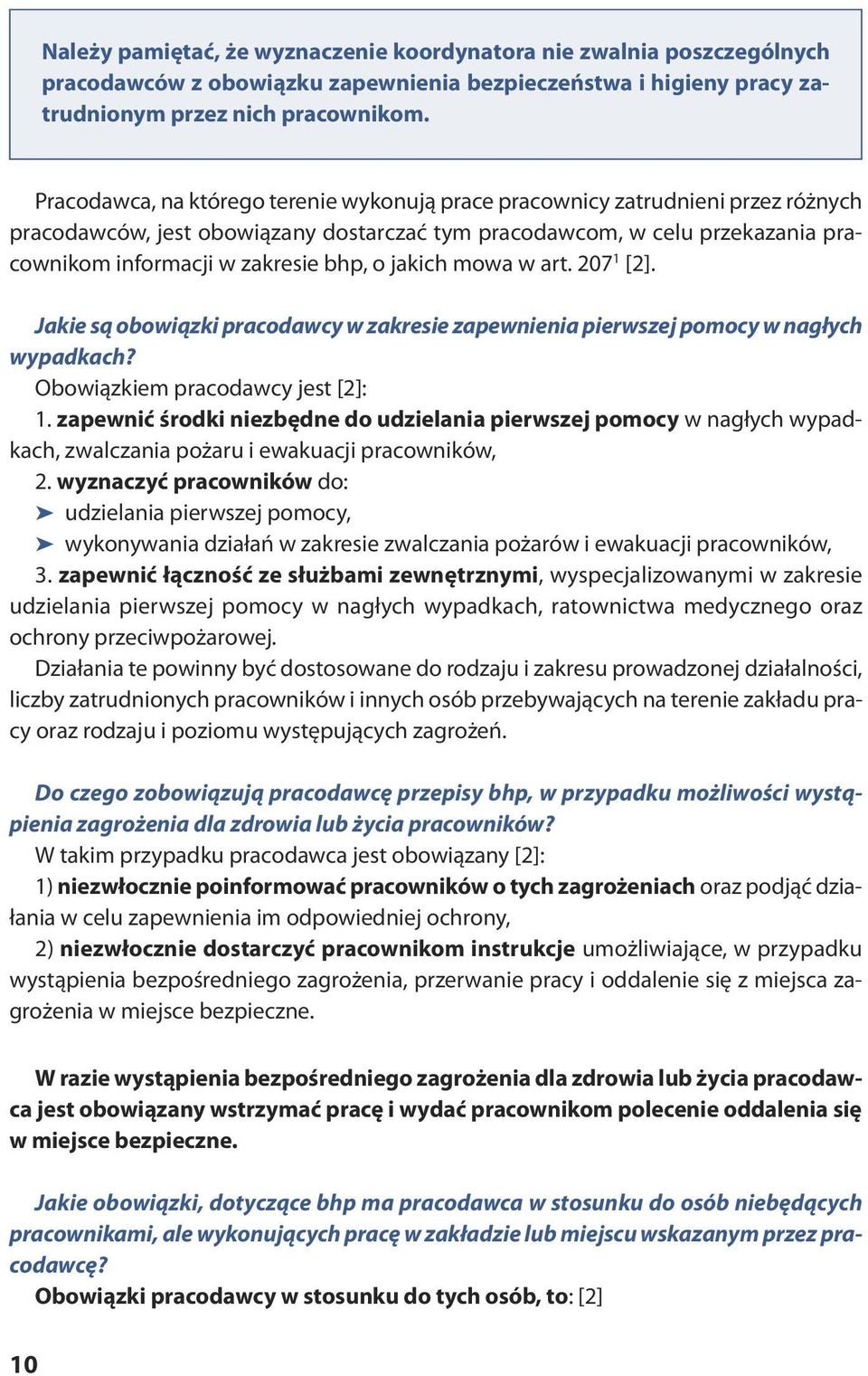 Należy pamiętać, że wyznaczenie koordynatora nie zwalnia poszczególnych pracodawców z obowiązku zapewnienia bezpieczeństwa i higieny pracy zatrudnionym przez nich pracownikom.

Pracodawca, na którego terenie wykonują prace pracownicy zatrudnieni przez różnych pracodawców, jest obowiązany dostarczać tym pracodawcom, w celu przekazania pracownikom informacji w zakresie bhp, o jakich mowa w art. $207^1$ [2].

Jakie są obowiązki pracodawcy w zakresie zapewnienia pierwszej pomocy w nagłych wypadkach?
Obowiązkiem pracodawcy jest [2]:
1. zapewnić środki niezbędne do udzielania pierwszej pomocy w nagłych wypadkach, zwalczania pożaru i ewakuacji pracowników,
2. wyznaczyć pracowników do:
➤ udzielania pierwszej pomocy,
➤ wykonywania działań w zakresie zwalczania pożarów i ewakuacji pracowników,
3. zapewnić łączność ze służbami zewnętrznymi, wyspecjalizowanymi w zakresie udzielania pierwszej pomocy w nagłych wypadkach, ratownictwa medycznego oraz ochrony przeciwpożarowej.
Działania te powinny być dostosowane do rodzaju i zakresu prowadzonej działalności, liczby zatrudnionych pracowników i innych osób przebywających na terenie zakładu pracy oraz rodzaju i poziomu występujących zagrożeń.

Do czego zobowiązują pracodawcę przepisy bhp, w przypadku możliwości wystąpienia zagrożenia dla zdrowia lub życia pracowników?
W takim przypadku pracodawca jest obowiązany [2]:
1) niezwłocznie poinformować pracowników o tych zagrożeniach oraz podjąć działania w celu zapewnienia im odpowiedniej ochrony,
2) niezwłocznie dostarczyć pracownikom instrukcje umożliwiające, w przypadku wystąpienia bezpośredniego zagrożenia, przerwanie pracy i oddalenie się z miejsca zagrożenia w miejsce bezpieczne.

W razie wystąpienia bezpośredniego zagrożenia dla zdrowia lub życia pracodawca jest obowiązany wstrzymać pracę i wydać pracownikom polecenie oddalenia się w miejsce bezpieczne.

Jakie obowiązki, dotyczące bhp ma pracodawca w stosunku do osób niebędących pracownikami, ale wykonujących pracę w zakładzie lub miejscu wskazanym przez pracodawcę?
Obowiązki pracodawcy w stosunku do tych osób, to: [2]

10